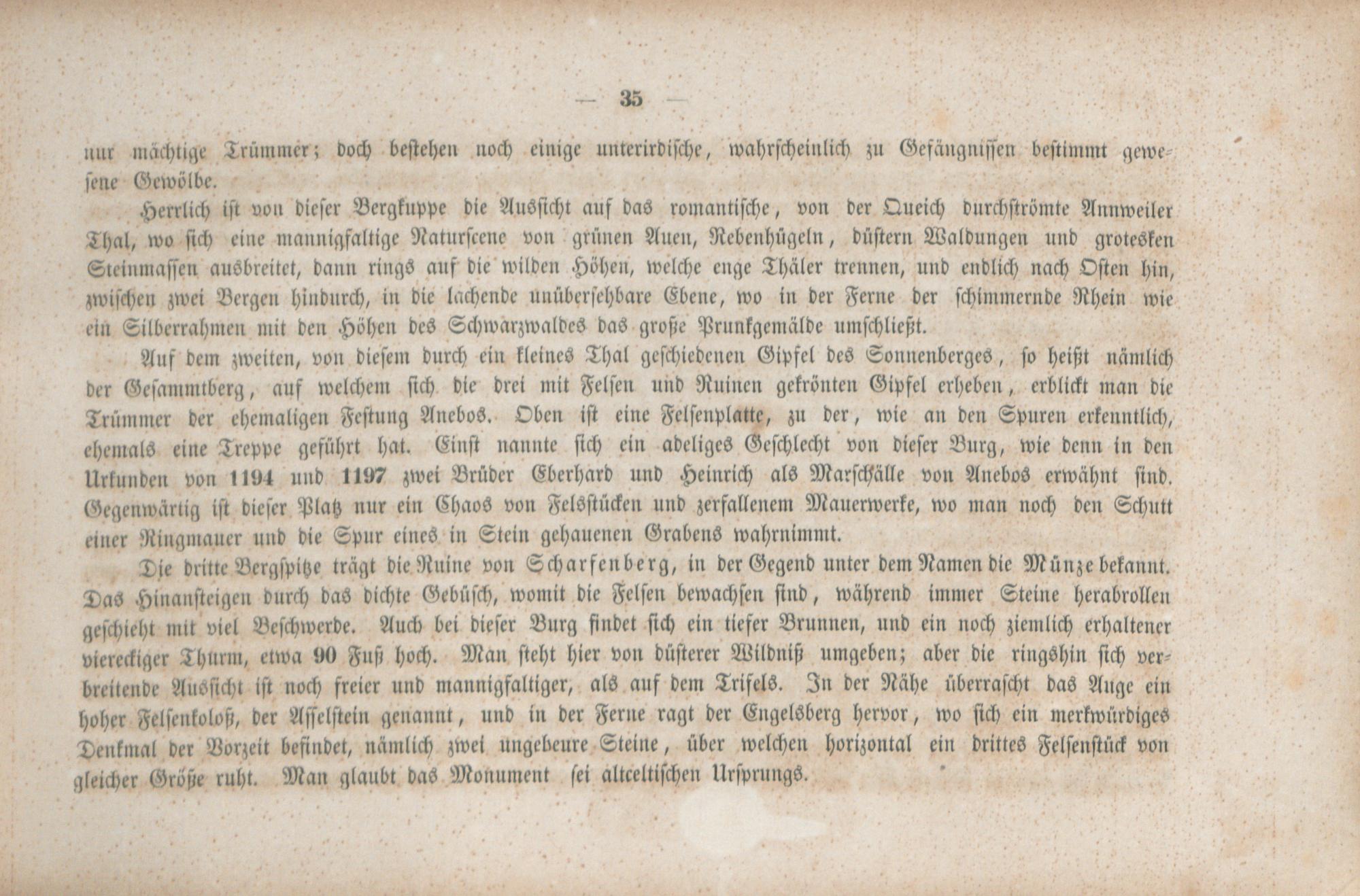 — 35 —

nur mächtige Trümmer; doch bestehen noch einige unterirdische, wahrscheinlich zu Gefängnissen bestimmt gewesene Gewölbe.

Herrlich ist von dieser Bergkuppe die Aussicht auf das romantische, von der Queich durchströmte Annweiler Thal, wo sich eine mannigfaltige Naturscene von grünen Auen, Rebenhügeln, düstern Waldungen und grotesken Steinmassen ausbreitet, dann rings auf die wilden Höhen, welche enge Thäler trennen, und endlich nach Osten hin, zwischen zwei Bergen hindurch, in die lachende unübersehbare Ebene, wo in der Ferne der schimmernde Rhein wie ein Silberrahmen mit den Höhen des Schwarzwaldes das große Prunkgemälde umschließt.

Auf dem zweiten, von diesem durch ein kleines Thal geschiedenen Gipfel des Sonnenberges, so heißt nämlich der Gesammtberg, auf welchem sich die drei mit Felsen und Ruinen gekrönten Gipfel erheben, erblickt man die Trümmer der ehemaligen Festung Anebos. Oben ist eine Felsenplatte, zu der, wie an den Spuren erkenntlich, ehemals eine Treppe geführt hat. Einst nannte sich ein adeliges Geschlecht von dieser Burg, wie denn in den Urkunden von 1194 und 1197 zwei Brüder Eberhard und Heinrich als Marschälle von Anebos erwähnt sind. Gegenwärtig ist dieser Platz nur ein Chaos von Felsstücken und zerfallenem Mauerwerke, wo man noch den Schutt einer Ringmauer und die Spur eines in Stein gehauenen Grabens wahrnimmt.

Die dritte Bergspitze trägt die Ruine von Scharfenberg, in der Gegend unter dem Namen die Münze bekannt. Das Hinansteigen durch das dichte Gebüsch, womit die Felsen bewachsen sind, während immer Steine herabrollen geschieht mit viel Beschwerde. Auch bei dieser Burg findet sich ein tiefer Brunnen, und ein noch ziemlich erhaltener viereckiger Thurm, etwa 90 Fuß hoch. Man steht hier von düsterer Wildniß umgeben; aber die ringshin sich verbreitende Aussicht ist noch freier und mannigfaltiger, als auf dem Trifels. In der Nähe überrascht das Auge ein hoher Felsenkoloß, der Asselstein genannt, und in der Ferne ragt der Engelsberg hervor, wo sich ein merkwürdiges Denkmal der Vorzeit befindet, nämlich zwei ungeheure Steine, über welchen horizontal ein drittes Felsenstück von gleicher Größe ruht. Man glaubt das Monument sei altceltischen Ursprungs.